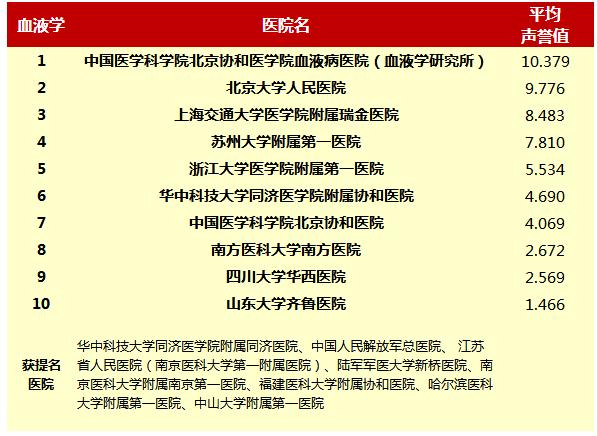 | 血液学 | 医院名 | 平均声誉值 |
|---|---|---|
| 1 | 中国医学科学院北京协和医学院血液病医院（血液学研究所） | 10.379 |
| 2 | 北京大学人民医院 | 9.776 |
| 3 | 上海交通大学医学院附属瑞金医院 | 8.483 |
| 4 | 苏州大学附属第一医院 | 7.810 |
| 5 | 浙江大学医学院附属第一医院 | 5.534 |
| 6 | 华中科技大学同济医学院附属协和医院 | 4.690 |
| 7 | 中国医学科学院北京协和医院 | 4.069 |
| 8 | 南方医科大学南方医院 | 2.672 |
| 9 | 四川大学华西医院 | 2.569 |
| 10 | 山东大学齐鲁医院 | 1.466 |
| 获提名医院 | 华中科技大学同济医学院附属同济医院、中国人民解放军总医院、江苏省人民医院（南京医科大学第一附属医院）、陆军军医大学新桥医院、南京医科大学附属南京第一医院、福建医科大学附属协和医院、哈尔滨医科大学附属第一医院、中山大学附属第一医院 | |